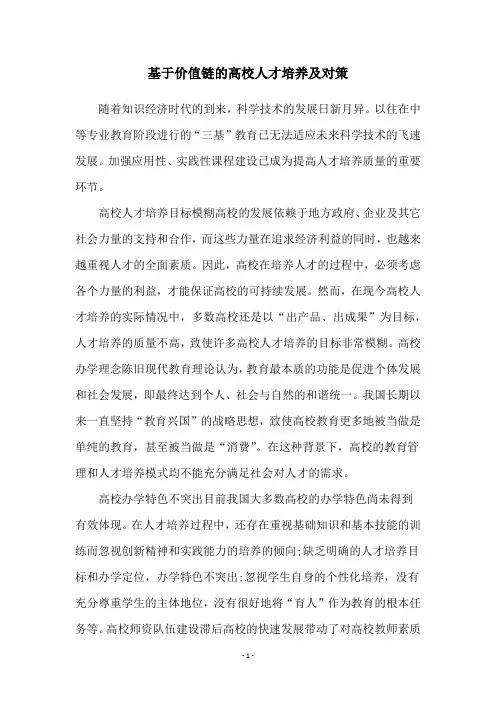 基于价值链的高校人才培养及对策

随着知识经济时代的到来，科学技术的发展日新月异。以往在中等专业教育阶段进行的“三基”教育已无法适应未来科学技术的飞速发展。加强应用性、实践性课程建设已成为提高人才培养质量的重要环节。

高校人才培养目标模糊高校的发展依赖于地方政府、企业及其它社会力量的支持和合作，而这些力量在追求经济利益的同时，也越来越重视人才的全面素质。因此，高校在培养人才的过程中，必须考虑各个力量的利益，才能保证高校的可持续发展。然而，在现今高校人才培养的实际情况中，多数高校还是以“出产品、出成果”为目标，人才培养的质量不高，致使许多高校人才培养的目标非常模糊。高校办学理念陈旧现代教育理论认为，教育最本质的功能是促进个体发展和社会发展，即最终达到个人、社会与自然的和谐统一。我国长期以来一直坚持“教育兴国”的战略思想，致使高校教育更多地被当做是单纯的教育，甚至被当做是“消费”。在这种背景下，高校的教育管理和人才培养模式均不能充分满足社会对人才的需求。

高校办学特色不突出目前我国大多数高校的办学特色尚未得到有效体现。在人才培养过程中，还存在重视基础知识和基本技能的训练而忽视创新精神和实践能力的培养的倾向;缺乏明确的人才培养目标和办学定位，办学特色不突出;忽视学生自身的个性化培养，没有充分尊重学生的主体地位，没有很好地将“育人”作为教育的根本任务等。高校师资队伍建设滞后高校的快速发展带动了对高校教师素质

- 1 -